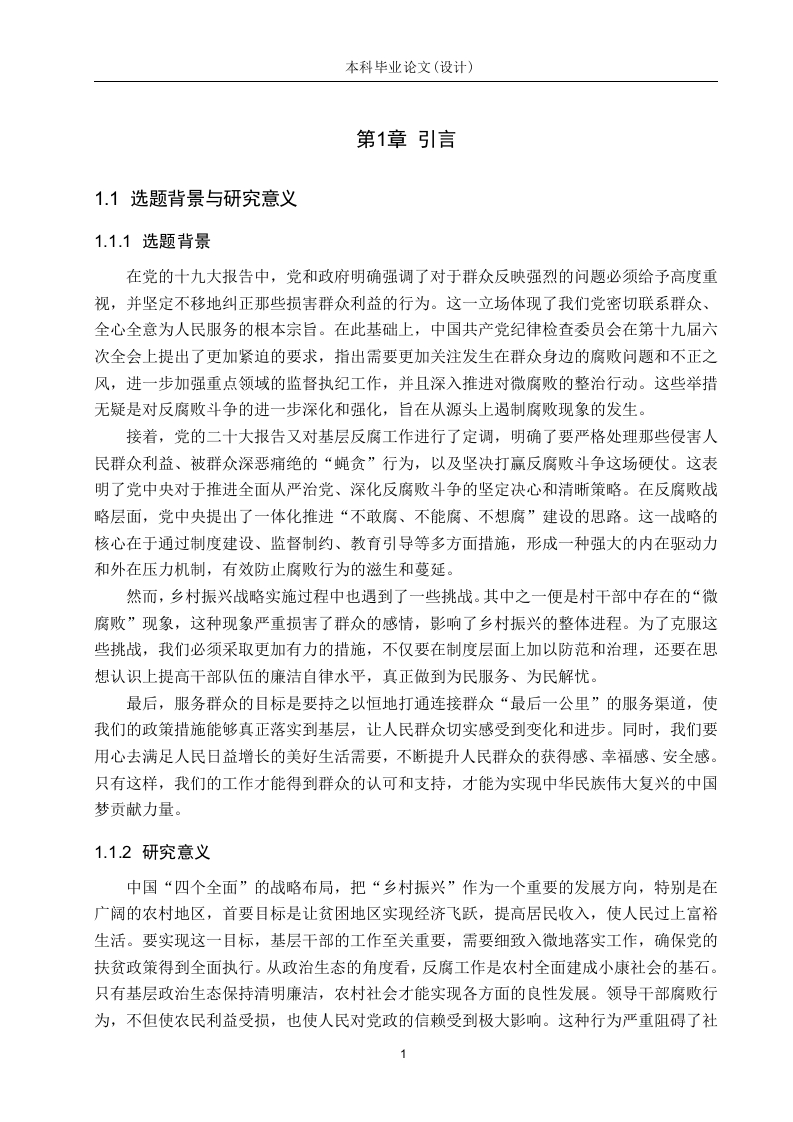 本科毕业论文（设计）

第1章 引言

1.1 选题背景与研究意义

1.1.1 选题背景

在党的十九大报告中，党和政府明确强调了对于群众反映强烈的问题必须给予高度重视，并坚定不移地纠正那些损害群众利益的行为。这一立场体现了我们党密切联系群众、全心全意为人民服务的根本宗旨。在此基础上，中国共产党纪律检查委员会在第十九届六次全会上提出了更加紧迫的要求，指出需要更加关注发生在群众身边的腐败问题和不正之风，进一步加强重点领域的监督执纪工作，并且深入推进对微腐败的整治行动。这些举措无疑是对反腐败斗争的进一步深化和强化，旨在从源头上遏制腐败现象的发生。

接着，党的二十大报告又对基层反腐工作进行了定调，明确了要严格处理那些侵害人民群众利益、被群众深恶痛绝的“蝇贪”行为，以及坚决打赢反腐败斗争这场硬仗。这表明了党中央对于推进全面从严治党、深化反腐败斗争的坚定决心和清晰策略。在反腐败战略层面，党中央提出了一体化推进“不敢腐、不能腐、不想腐”建设的思路。这一战略的核心在于通过制度建设、监督制约、教育引导等多方面措施，形成一种强大的内在驱动力和外在压力机制，有效防止腐败行为的滋生和蔓延。

然而，乡村振兴战略实施过程中也遇到了一些挑战。其中之一便是村干部中存在的“微腐败”现象，这种现象严重损害了群众的感情，影响了乡村振兴的整体进程。为了克服这些挑战，我们必须采取更加有力的措施，不仅要在制度层面上加以防范和治理，还要在思想认识上提高干部队伍的廉洁自律水平，真正做到为民服务、为民解忧。

最后，服务群众的目标是要持之以恒地打通连接群众“最后一公里”的服务渠道，使我们的政策措施能够真正落实到基层，让人民群众切实感受到变化和进步。同时，我们要用心去满足人民日益增长的美好生活需要，不断提升人民群众的获得感、幸福感、安全感。只有这样，我们的工作才能得到群众的认可和支持，才能为实现中华民族伟大复兴的中国梦贡献力量。

1.1.2 研究意义

中国“四个全面”的战略布局，把“乡村振兴”作为一个重要的发展方向，特别是在广阔的农村地区，首要目标是让贫困地区实现经济飞跃，提高居民收入，使人民过上富裕生活。要实现这一目标，基层干部的工作至关重要，需要细致入微地落实工作，确保党的扶贫政策得到全面执行。从政治生态的角度看，反腐工作是农村全面建成小康社会的基石。只有基层政治生态保持清明廉洁，农村社会才能实现各方面的良性发展。领导干部腐败行为，不但使农民利益受损，也使人民对党政的信赖受到极大影响。这种行为严重阻碍了社

1